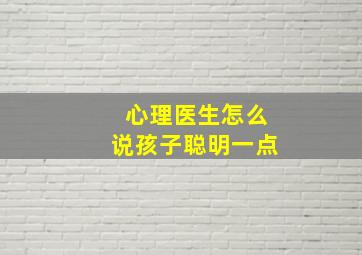 心理医生怎么
说孩子聪明一点